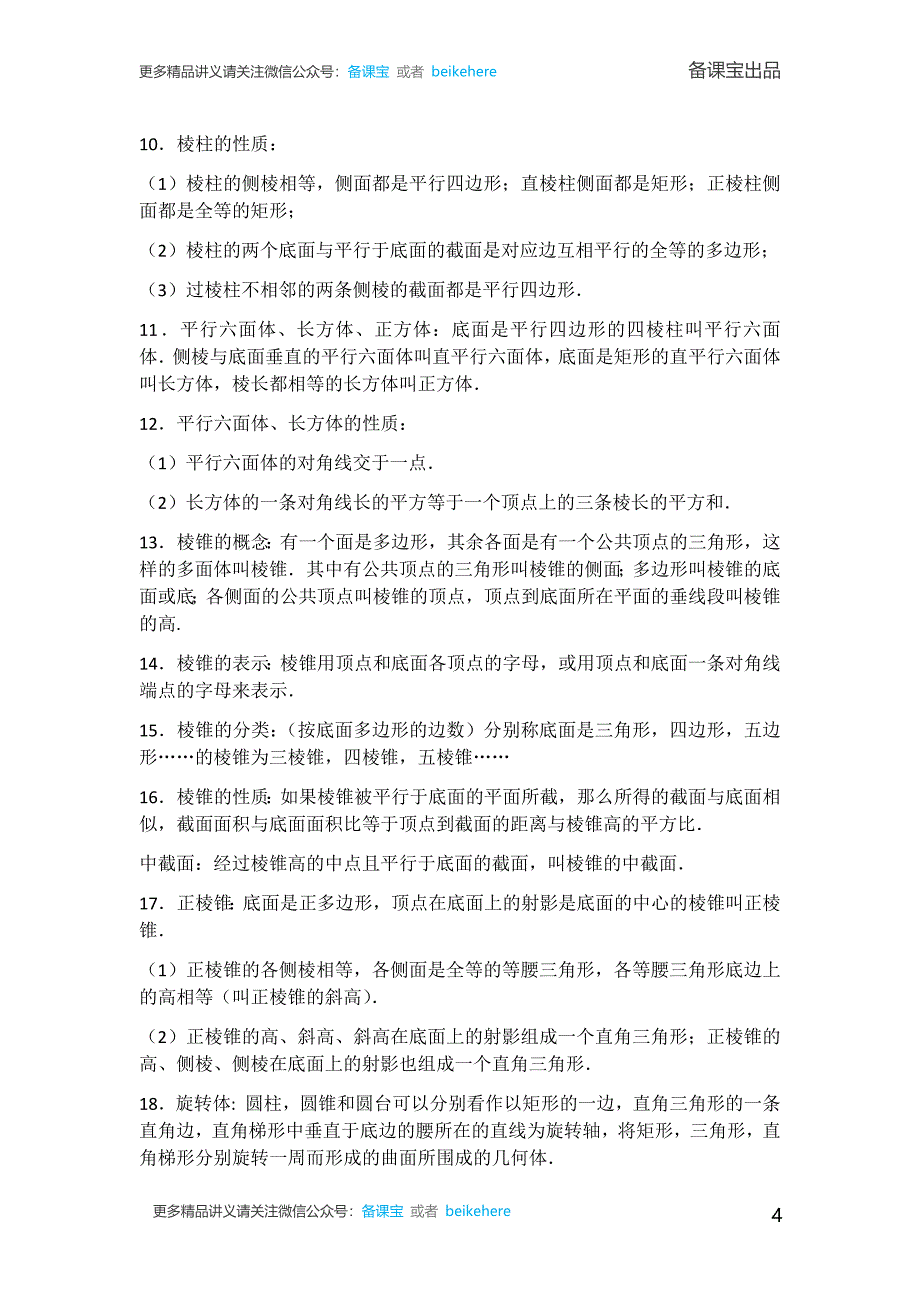 更多精品讲义请关注微信公众号：备课宝 或者 beikehere

备课宝出品

10．棱柱的性质：

（1）棱柱的侧棱相等，侧面都是平行四边形；直棱柱侧面都是矩形；正棱柱侧面都是全等的矩形；

（2）棱柱的两个底面与平行于底面的截面是对应边互相平行的全等的多边形；

（3）过棱柱不相邻的两条侧棱的截面都是平行四边形．

11．平行六面体、长方体、正方体：底面是平行四边形的四棱柱叫平行六面体．侧棱与底面垂直的平行六面体叫直平行六面体，底面是矩形的直平行六面体叫长方体，棱长都相等的长方体叫正方体．

12．平行六面体、长方体的性质：

（1）平行六面体的对角线交于一点．

（2）长方体的一条对角线长的平方等于一个顶点上的三条棱长的平方和．

13．棱锥的概念：有一个面是多边形，其余各面是有一个公共顶点的三角形，这样的多面体叫棱锥．其中有公共顶点的三角形叫棱锥的侧面；多边形叫棱锥的底面或底；各侧面的公共顶点叫棱锥的顶点，顶点到底面所在平面的垂线段叫棱锥的高．

14．棱锥的表示：棱锥用顶点和底面各顶点的字母，或用顶点和底面一条对角线端点的字母来表示．

15．棱锥的分类：（按底面多边形的边数）分别称底面是三角形，四边形，五边形……的棱锥为三棱锥，四棱锥，五棱锥……

16．棱锥的性质：如果棱锥被平行于底面的平面所截，那么所得的截面与底面相似，截面面积与底面面积比等于顶点到截面的距离与棱锥高的平方比．

中截面：经过棱锥高的中点且平行于底面的截面，叫棱锥的中截面．

17．正棱锥：底面是正多边形，顶点在底面上的射影是底面的中心的棱锥叫正棱锥．

（1）正棱锥的各侧棱相等，各侧面是全等的等腰三角形，各等腰三角形底边上的高相等（叫正棱锥的斜高）．

（2）正棱锥的高、斜高、斜高在底面上的射影组成一个直角三角形；正棱锥的高、侧棱、侧棱在底面上的射影也组成一个直角三角形．

18．旋转体：圆柱，圆锥和圆台可以分别看作以矩形的一边，直角三角形的一条直角边，直角梯形中垂直于底边的腰所在的直线为旋转轴，将矩形，三角形，直角梯形分别旋转一周而形成的曲面所围成的几何体．

更多精品讲义请关注微信公众号：备课宝 或者 beikehere

4